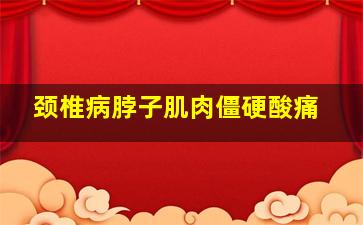 颈椎病脖子肌肉僵硬酸痛